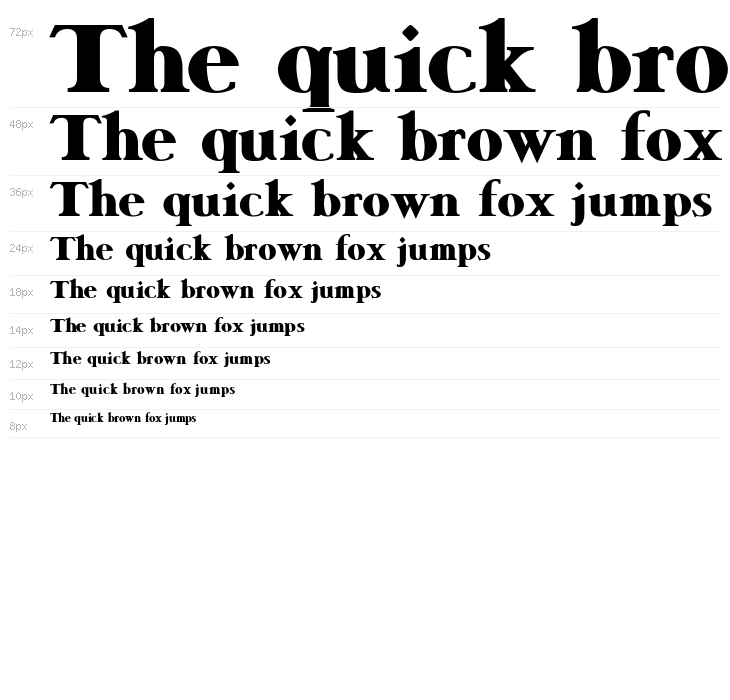 72px The quick bro

48px The quick brown fox

36px The quick brown fox jumps

24px The quick brown fox jumps

18px The quick brown fox jumps

14px The quick brown fox jumps

12px The quick brown fox jumps

10px The quick brown fox jumps

8px The quick brown fox jumps